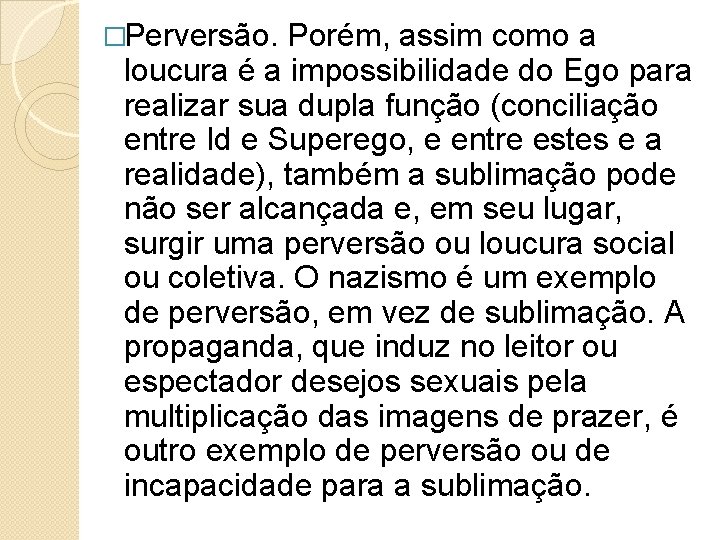 □Perversão. Porém, assim como a loucura é a impossibilidade do Ego para realizar sua dupla função (conciliação entre Id e Superego, e entre estes e a realidade), também a sublimação pode não ser alcançada e, em seu lugar, surgir uma perversão ou loucura social ou coletiva. O nazismo é um exemplo de perversão, em vez de sublimação. A propaganda, que induz no leitor ou espectador desejos sexuais pela multiplicação das imagens de prazer, é outro exemplo de perversão ou de incapacidade para a sublimação.